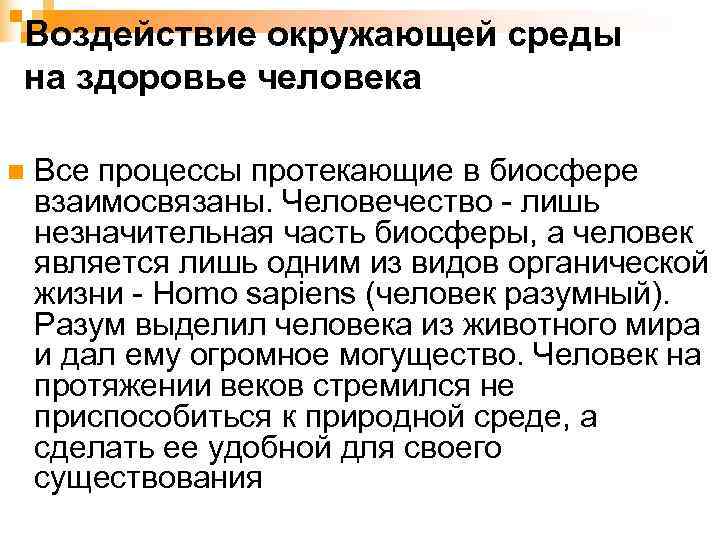 Воздействие окружающей среды на здоровье человека

Все процессы протекающие в биосфере взаимосвязаны. Человечество - лишь незначительная часть биосферы, а человек является лишь одним из видов органической жизни - Homo sapiens (человек разумный). Разум выделил человека из животного мира и дал ему огромное могущество. Человек на протяжении веков стремился не приспособиться к природной среде, а сделать ее удобной для своего существования